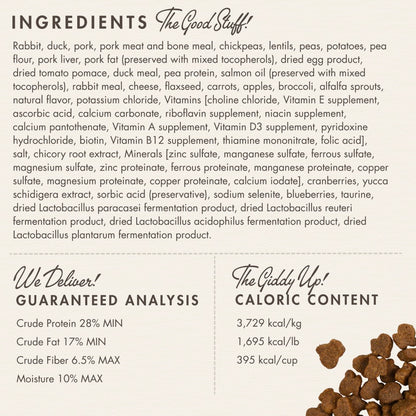 INGREDIENTS The Good Stuff!

Rabbit, duck, pork, pork meat and bone meal, chickpeas, lentils, peas, potatoes, pea flour, pork liver, pork fat (preserved with mixed tocopherols), dried egg product, dried tomato pomace, duck meal, pea protein, salmon oil (preserved with mixed tocopherols), rabbit meal, cheese, flaxseed, carrots, apples, broccoli, alfalfa sprouts, natural flavor, potassium chloride, Vitamins [choline chloride, Vitamin E supplement, ascorbic acid, calcium carbonate, riboflavin supplement, niacin supplement, calcium pantothenate, Vitamin A supplement, Vitamin D3 supplement, pyridoxine hydrochloride, biotin, Vitamin B12 supplement, thiamine mononitrate, folic acid], salt, chicory root extract, Minerals [zinc sulfate, manganese sulfate, ferrous sulfate, magnesium sulfate, zinc proteinate, ferrous proteinate, manganese proteinate, copper sulfate, magnesium proteinate, copper proteinate, calcium iodate], cranberries, yucca schidigera extract, sorbic acid (preservative), sodium selenite, blueberries, taurine, dried Lactobacillus paracasei fermentation product, dried Lactobacillus reuteri fermentation product, dried Lactobacillus acidophilus fermentation product, dried Lactobacillus plantarum fermentation product.

We Deliver!
GUARANTEED ANALYSIS

Crude Protein 28% MIN
Crude Fat 17% MIN
Crude Fiber 6.5% MAX
Moisture 10% MAX

The Giddy Up!
CALORIC CONTENT

3,729 kcal/kg
1,695 kcal/lb
395 kcal/cup